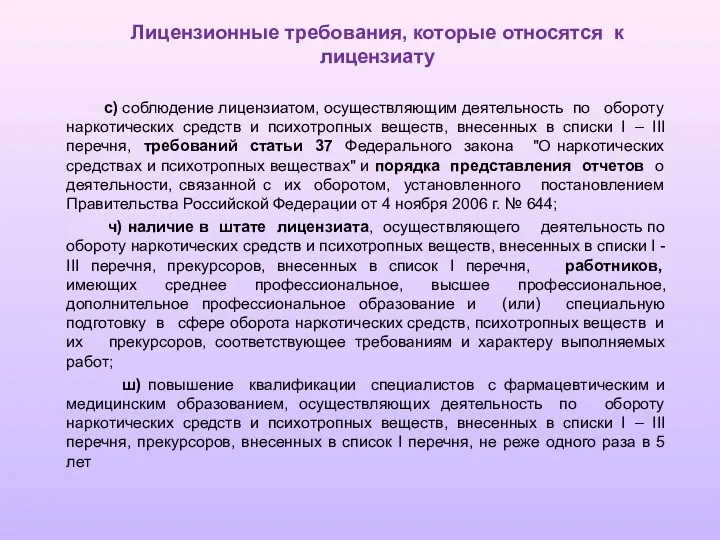 Лицензионные требования, которые относятся к лицензиату

с) соблюдение лицензиатом, осуществляющим деятельность по обороту наркотических средств и психотропных веществ, внесенных в списки I – III перечня, требований статьи 37 Федерального закона "О наркотических средствах и психотропных веществах" и порядка представления отчетов о деятельности, связанной с их оборотом, установленного постановлением Правительства Российской Федерации от 4 ноября 2006 г. № 644;

ч) наличие в штате лицензиата, осуществляющего деятельность по обороту наркотических средств и психотропных веществ, внесенных в списки I - III перечня, прекурсоров, внесенных в список I перечня, работников, имеющих среднее профессиональное, высшее профессиональное, дополнительное профессиональное образование и (или) специальную подготовку в сфере оборота наркотических средств, психотропных веществ и их прекурсоров, соответствующее требованиям и характеру выполняемых работ;

ш) повышение квалификации специалистов с фармацевтическим и медицинским образованием, осуществляющих деятельность по обороту наркотических средств и психотропных веществ, внесенных в списки I – III перечня, прекурсоров, внесенных в список I перечня, не реже одного раза в 5 лет